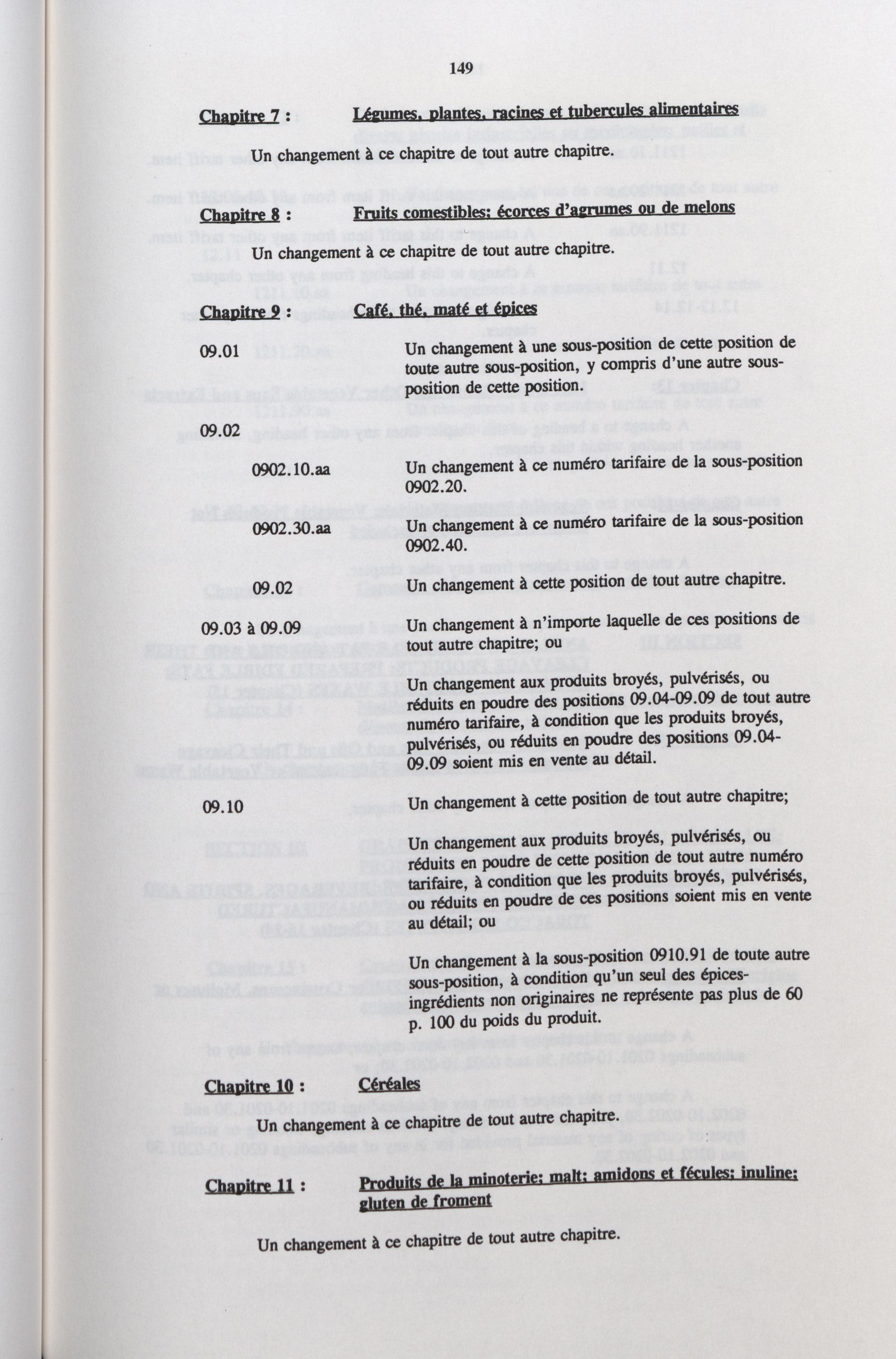 149

Chapitre 7 : Légumes, plantes, racines et tubercules alimentaires

Un changement à ce chapitre de tout autre chapitre.

Chapitre 8 : Fruits comestibles; écorces d'agrumes ou de melons

Un changement à ce chapitre de tout autre chapitre.

Chapitre 9 : Café, thé, maté et épices

09.01 Un changement à une sous-position de cette position de toute autre sous-position, y compris d'une autre sous-position de cette position.

09.02

0902.10.aa Un changement à ce numéro tarifaire de la sous-position 0902.20.

0902.30.aa Un changement à ce numéro tarifaire de la sous-position 0902.40.

09.02 Un changement à cette position de tout autre chapitre.

09.03 à 09.09 Un changement à n'importe laquelle de ces positions de tout autre chapitre; ou

Un changement aux produits broyés, pulvérisés, ou réduits en poudre des positions 09.04-09.09 de tout autre numéro tarifaire, à condition que les produits broyés, pulvérisés, ou réduits en poudre des positions 09.04-09.09 soient mis en vente au détail.

09.10 Un changement à cette position de tout autre chapitre;

Un changement aux produits broyés, pulvérisés, ou réduits en poudre de cette position de tout autre numéro tarifaire, à condition que les produits broyés, pulvérisés, ou réduits en poudre de ces positions soient mis en vente au détail; ou

Un changement à la sous-position 0910.91 de toute autre sous-position, à condition qu'un seul des épices-ingrédients non originaires ne représente pas plus de 60 p. 100 du poids du produit.

Chapitre 10 : Céréales

Un changement à ce chapitre de tout autre chapitre.

Chapitre 11 : Produits de la minoterie; malt; amidons et fécules; inuline; gluten de froment

Un changement à ce chapitre de tout autre chapitre.